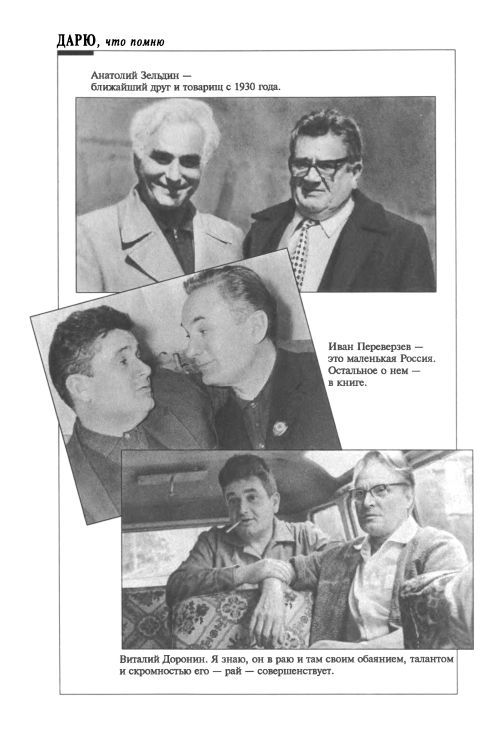 ДАРЮ, что помню

Анатолий Зельдин — ближайший друг и товарищ с 1930 года.

Иван Переверзев — это маленькая Россия. Остальное о нем — в книге.

Виталий Доронин. Я знаю, он в раю и там своим обаянием, талантом и скромностью его — рай — совершенствует.